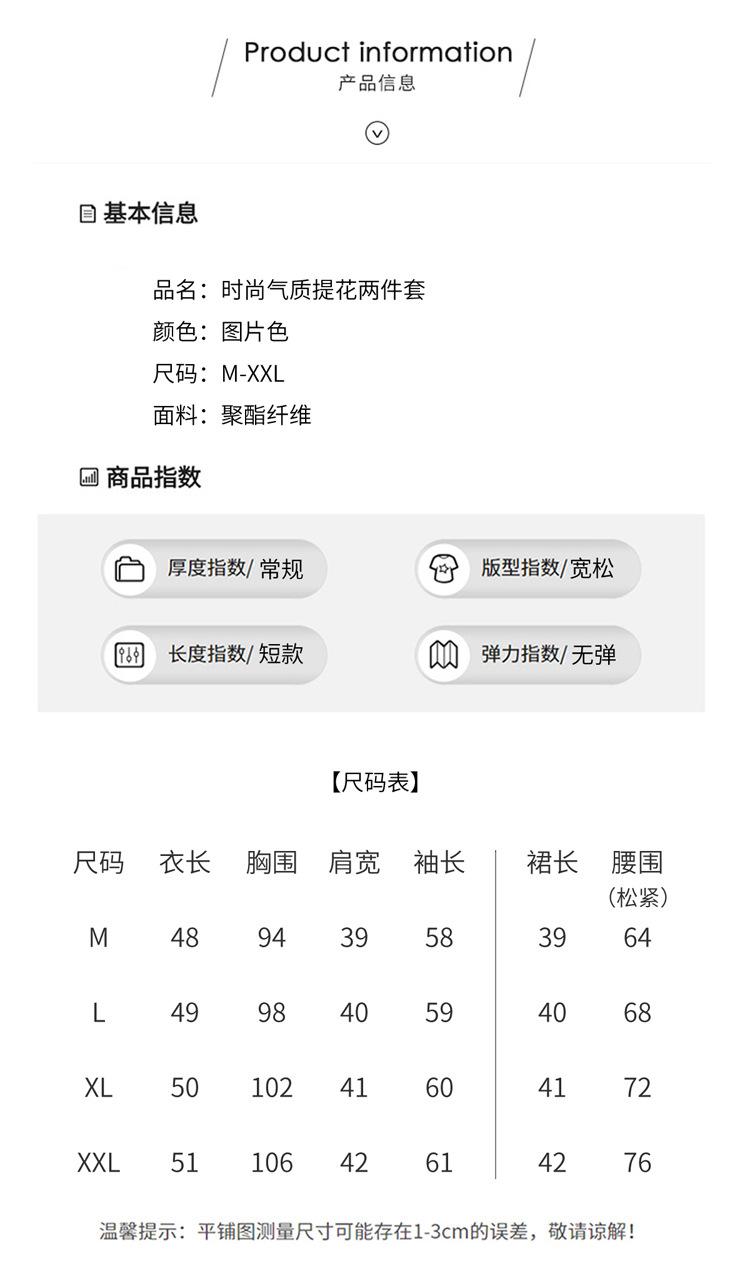 Product information
产品信息

基本信息

品名：时尚气质提花两件套
颜色：图片色
尺码：M-XXL
面料：聚酯纤维

商品指数

厚度指数/ 常规
版型指数/宽松
长度指数/ 短款
弹力指数/ 无弹

【尺码表】

| 尺码 | 衣长 | 胸围 | 肩宽 | 袖长 | 裙长 | 腰围（松紧） |
|---|---|---|---|---|---|---|
| M | 48 | 94 | 39 | 58 | 39 | 64 |
| L | 49 | 98 | 40 | 59 | 40 | 68 |
| XL | 50 | 102 | 41 | 60 | 41 | 72 |
| XXL | 51 | 106 | 42 | 61 | 42 | 76 |

温馨提示：平铺图测量尺寸可能存在1-3cm的误差，敬请谅解！